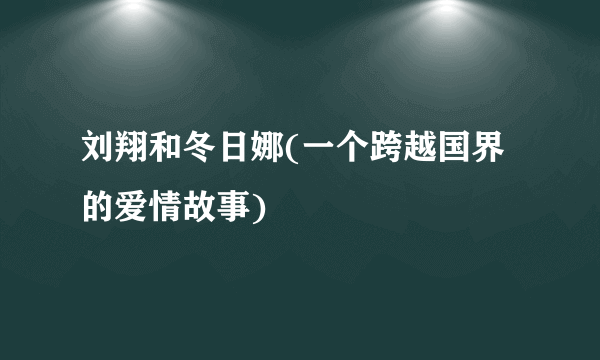 刘翔和冬日娜(一个跨越国界的爱情故事)